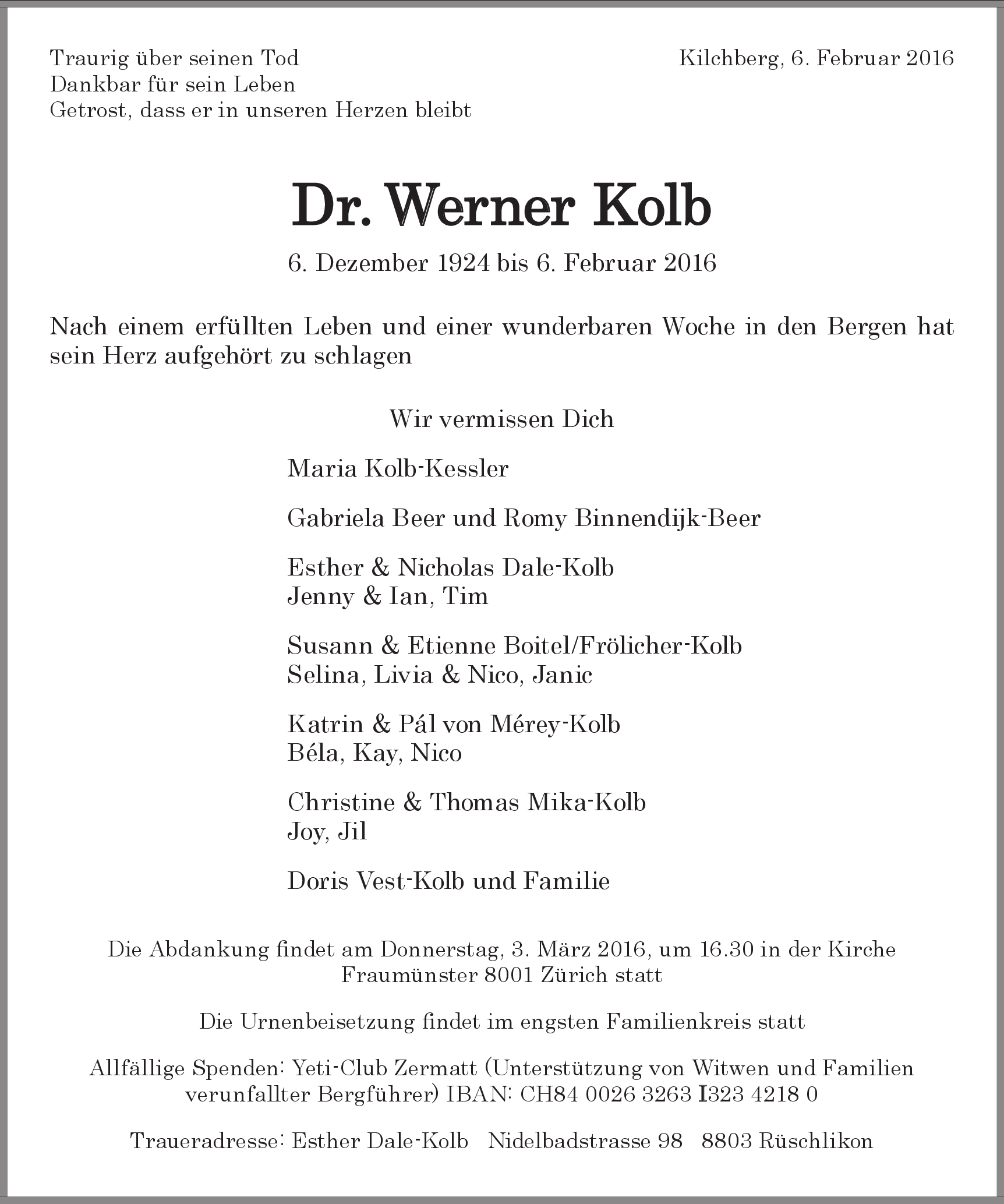 Traurig über seinen Tod
Dankbar für sein Leben
Getrost, dass er in unseren Herzen bleibt

Kilchberg, 6. Februar 2016

Dr. Werner Kolb

6. Dezember 1924 bis 6. Februar 2016

Nach einem erfüllten Leben und einer wunderbaren Woche in den Bergen hat sein Herz aufgehört zu schlagen

Wir vermissen Dich

Maria Kolb-Kessler

Gabriela Beer und Romy Binnendijk-Beer

Esther & Nicholas Dale-Kolb
Jenny & Ian, Tim

Susann & Etienne Boitel/Frölicher-Kolb
Selina, Livia & Nico, Janic

Katrin & Pál von Mérey-Kolb
Béla, Kay, Nico

Christine & Thomas Mika-Kolb
Joy, Jil

Doris Vest-Kolb und Familie

Die Abdankung findet am Donnerstag, 3. März 2016, um 16.30 in der Kirche Fraumünster 8001 Zürich statt

Die Urnenbeisetzung findet im engsten Familienkreis statt

Allfällige Spenden: Yeti-Club Zermatt (Unterstützung von Witwen und Familien verunfallter Bergführer) IBAN: CH84 0026 3263 I323 4218 0

Traueradresse: Esther Dale-Kolb Nidelbadstrasse 98 8803 Rüschlikon